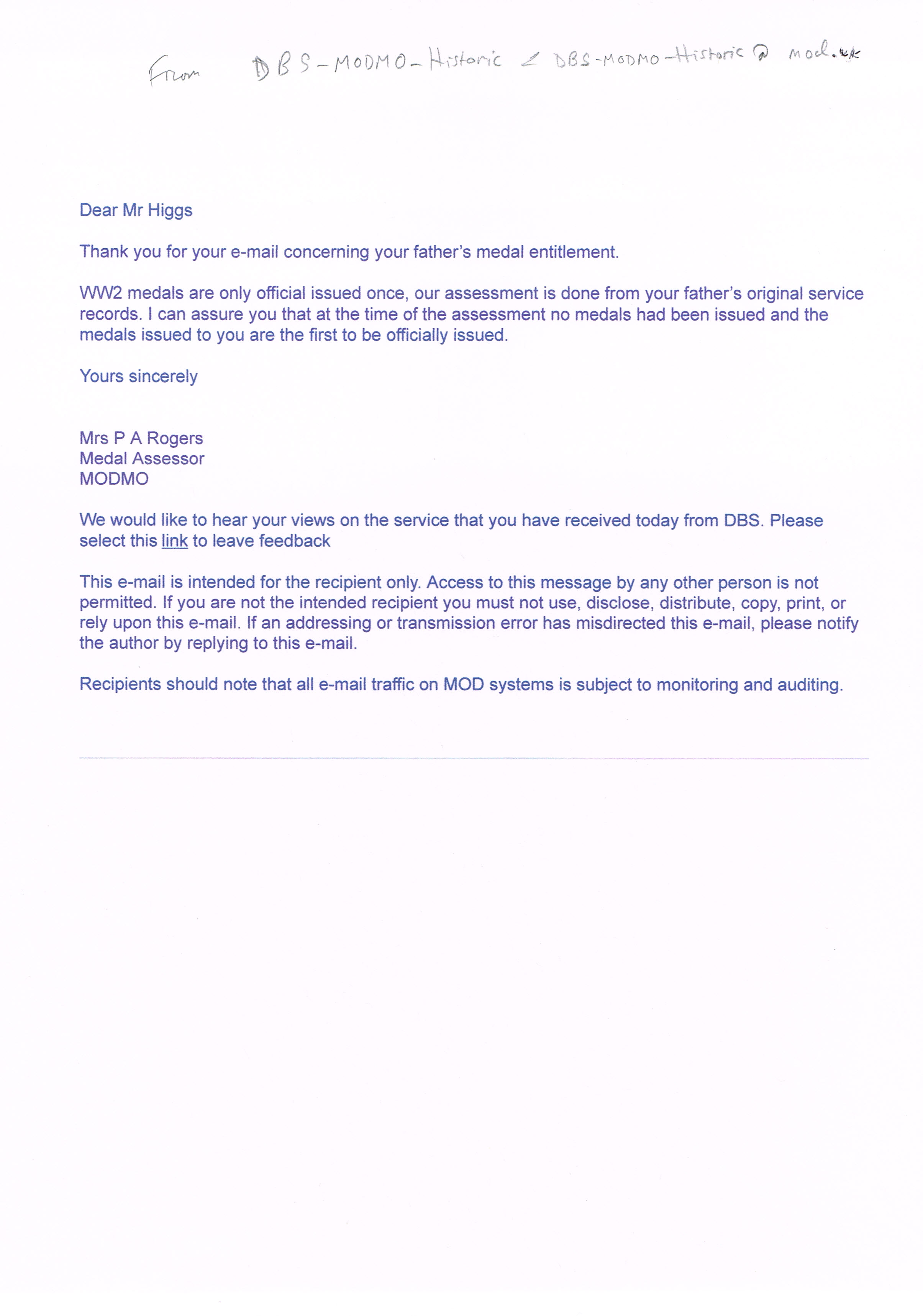 From DBS-MODMO-Historic < DBS-MODMO-Historic @ mod.uk

Dear Mr Higgs

Thank you for your e-mail concerning your father's medal entitlement.

WW2 medals are only official issued once, our assessment is done from your father's original service records. I can assure you that at the time of the assessment no medals had been issued and the medals issued to you are the first to be officially issued.

Yours sincerely

Mrs P A Rogers
Medal Assessor
MODMO

We would like to hear your views on the service that you have received today from DBS. Please select this link to leave feedback

This e-mail is intended for the recipient only. Access to this message by any other person is not permitted. If you are not the intended recipient you must not use, disclose, distribute, copy, print, or rely upon this e-mail. If an addressing or transmission error has misdirected this e-mail, please notify the author by replying to this e-mail.

Recipients should note that all e-mail traffic on MOD systems is subject to monitoring and auditing.